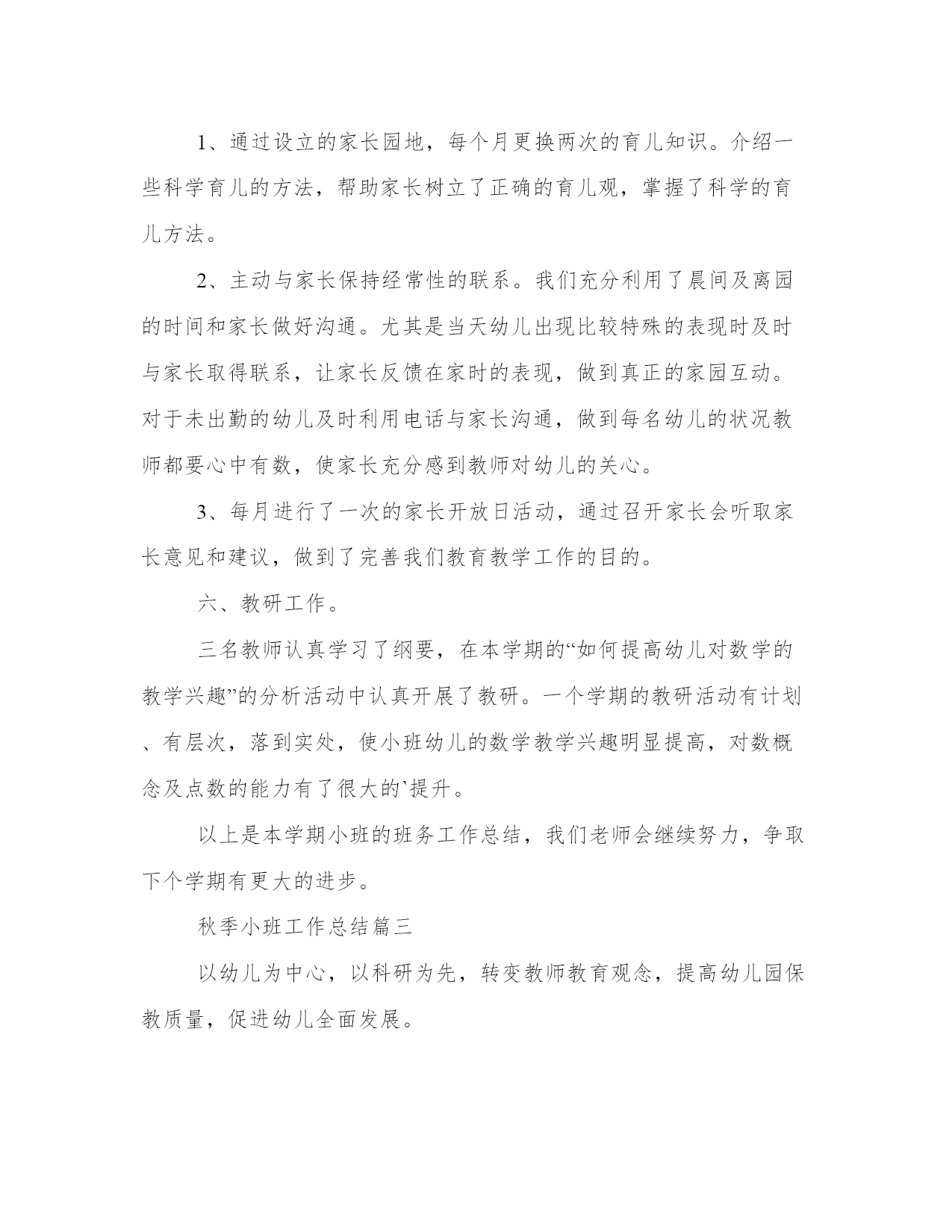 1、通过设立的家长园地，每个月更换两次的育儿知识。介绍一些科学育儿的方法，帮助家长树立了正确的育儿观，掌握了科学的育儿方法。

2、主动与家长保持经常性的联系。我们充分利用了晨间及离园的时间和家长做好沟通。尤其是当天幼儿出现比较特殊的表现时及时与家长取得联系，让家长反馈在家时的表现，做到真正的家园互动。对于未出勤的幼儿及时利用电话与家长沟通，做到每名幼儿的状况教师都要心中有数，使家长充分感到教师对幼儿的关心。

3、每月进行了一次的家长开放日活动，通过召开家长会听取家长意见和建议，做到了完善我们教育教学工作的目的。

六、教研工作。

三名教师认真学习了纲要，在本学期的“如何提高幼儿对数学的教学兴趣”的分析活动中认真开展了教研。一个学期的教研活动有计划、有层次，落到实处，使小班幼儿的数学教学兴趣明显提高，对数概念及点数的能力有了很大的`提升。

以上是本学期小班的班务工作总结，我们老师会继续努力，争取下个学期有更大的进步。

秋季小班工作总结篇三

以幼儿为中心，以科研为先，转变教师教育观念，提高幼儿园保教质量，促进幼儿全面发展。